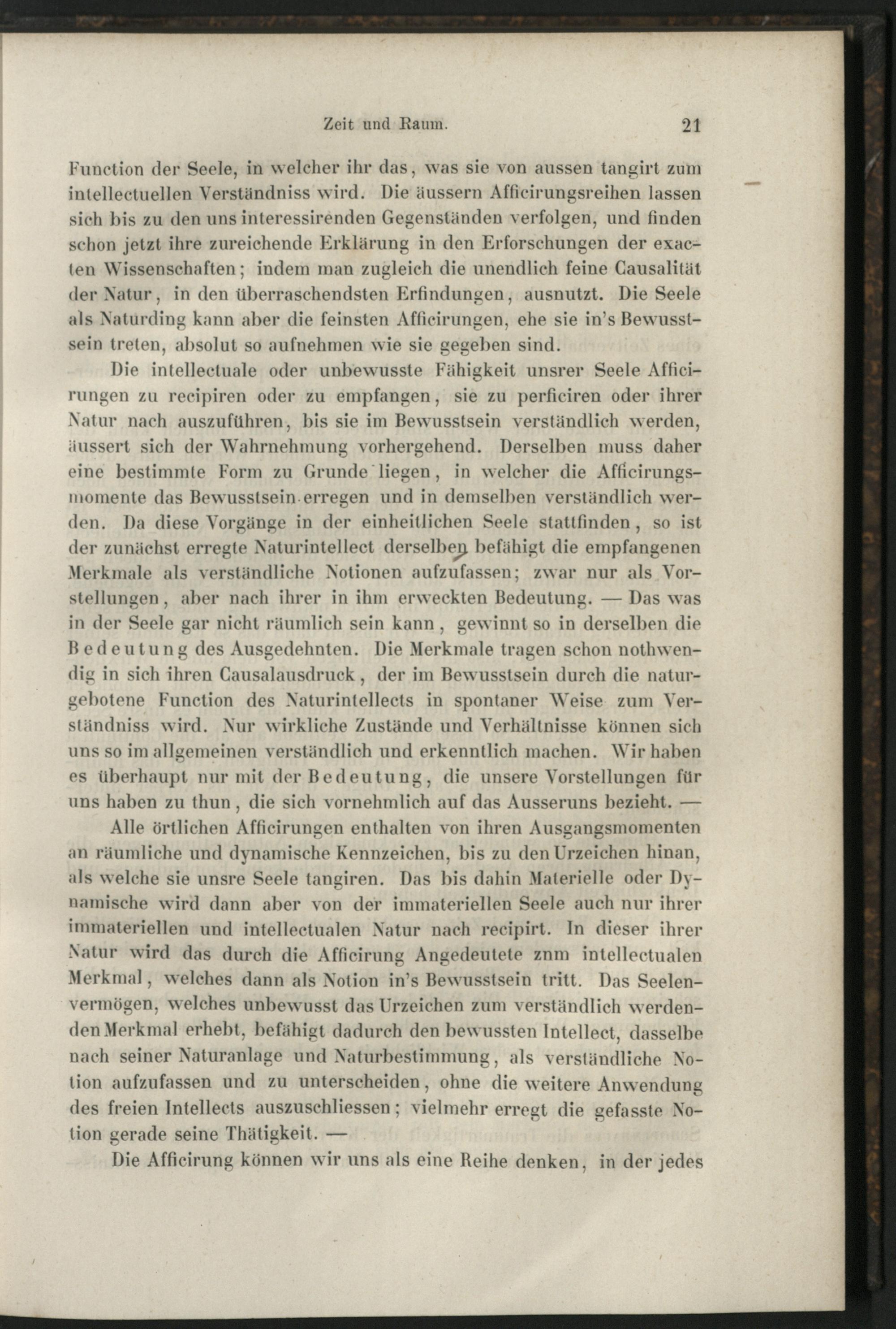 Zeit und Raum. 21

Function der Seele, in welcher ihr das, was sie von aussen tangirt zum intellectuellen Verständniss wird. Die äussern Afficirungsreihen lassen sich bis zu den uns interessirenden Gegenständen verfolgen, und finden schon jetzt ihre zureichende Erklärung in den Erforschungen der exacten Wissenschaften; indem man zugleich die unendlich feine Causalität der Natur, in den überraschendsten Erfindungen, ausnutzt. Die Seele als Naturding kann aber die feinsten Afficirungen, ehe sie in's Bewusstsein treten, absolut so aufnehmen wie sie gegeben sind.

Die intellectuale oder unbewusste Fähigkeit unsrer Seele Afficirungen zu recipiren oder zu empfangen, sie zu perficiren oder ihrer Natur nach auszuführen, bis sie im Bewusstsein verständlich werden, äussert sich der Wahrnehmung vorhergehend. Derselben muss daher eine bestimmte Form zu Grunde liegen, in welcher die Afficirungsmomente das Bewusstsein erregen und in demselben verständlich werden. Da diese Vorgänge in der einheitlichen Seele stattfinden, so ist der zunächst erregte Naturintellect derselben befähigt die empfangenen Merkmale als verständliche Notionen aufzufassen; zwar nur als Vorstellungen, aber nach ihrer in ihm erweckten Bedeutung. — Das was in der Seele gar nicht räumlich sein kann, gewinnt so in derselben die Bedeutung des Ausgedehnten. Die Merkmale tragen schon nothwendig in sich ihren Causalausdruck, der im Bewusstsein durch die naturgebotene Function des Naturintellects in spontaner Weise zum Verständniss wird. Nur wirkliche Zustände und Verhältnisse können sich uns so im allgemeinen verständlich und erkenntlich machen. Wir haben es überhaupt nur mit der Bedeutung, die unsere Vorstellungen für uns haben zu thun, die sich vornehmlich auf das Ausseruns bezieht. —

Alle örtlichen Afficirungen enthalten von ihren Ausgangsmomenten an räumliche und dynamische Kennzeichen, bis zu den Urzeichen hinan, als welche sie unsre Seele tangiren. Das bis dahin Materielle oder Dynamische wird dann aber von der immateriellen Seele auch nur ihrer immateriellen und intellectualen Natur nach recipirt. In dieser ihrer Natur wird das durch die Afficirung Angedeutete znm intellectualen Merkmal, welches dann als Notion in's Bewusstsein tritt. Das Seelenvermögen, welches unbewusst das Urzeichen zum verständlich werdenden Merkmal erhebt, befähigt dadurch den bewussten Intellect, dasselbe nach seiner Naturanlage und Naturbestimmung, als verständliche Notion aufzufassen und zu unterscheiden, ohne die weitere Anwendung des freien Intellects auszuschliessen; vielmehr erregt die gefasste Notion gerade seine Thätigkeit. —

Die Afficirung können wir uns als eine Reihe denken, in der jedes